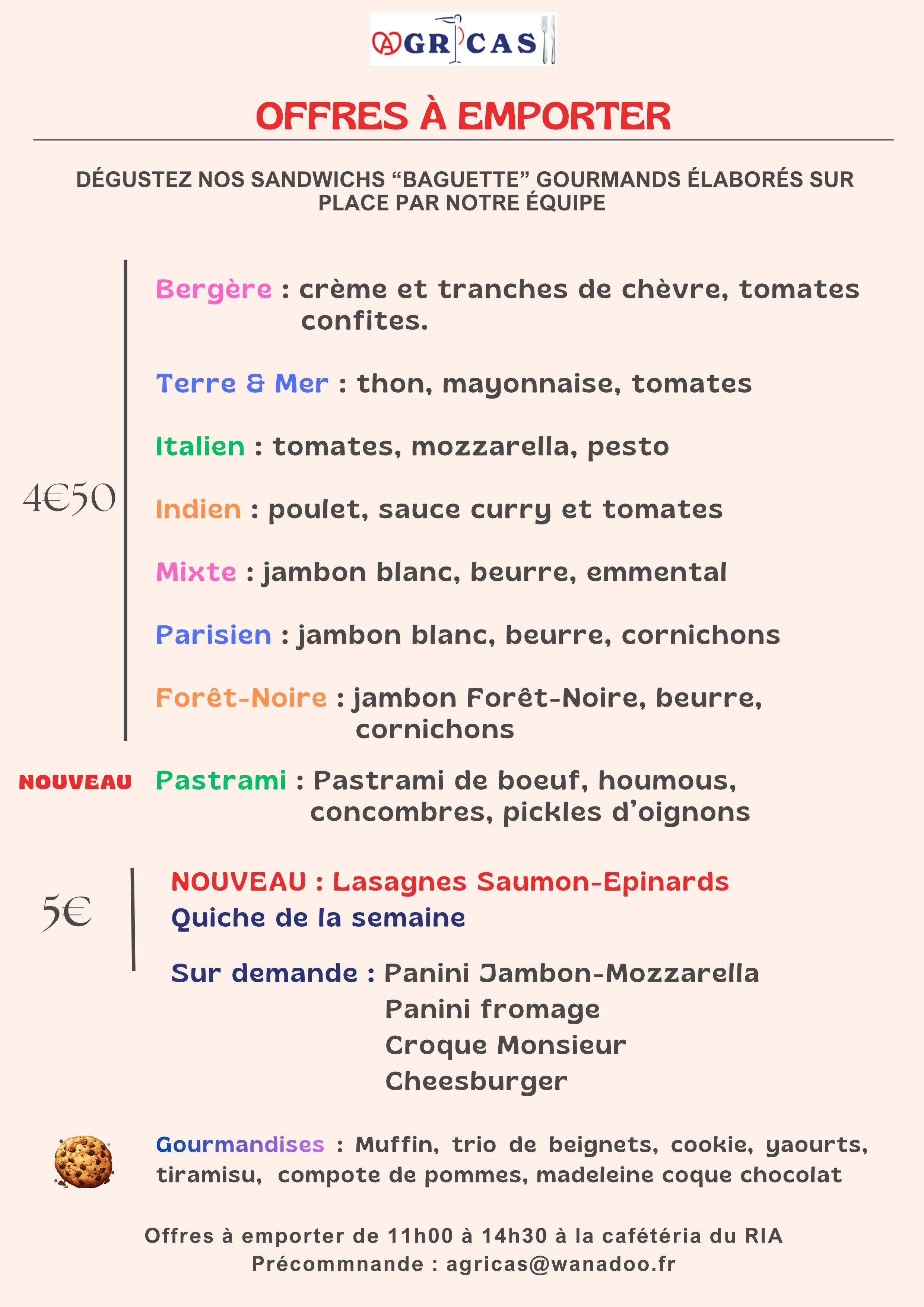 AGRICAS

OFFRES À EMPORTER

DÉGUSTEZ NOS SANDWICHS “BAGUETTE” GOURMANDS ÉLABORÉS SUR PLACE PAR NOTRE ÉQUIPE

4€50

Bergère : crème et tranches de chèvre, tomates confites.

Terre & Mer : thon, mayonnaise, tomates

Italien : tomates, mozzarella, pesto

Indien : poulet, sauce curry et tomates

Mixte : jambon blanc, beurre, emmental

Parisien : jambon blanc, beurre, cornichons

Forêt-Noire : jambon Forêt-Noire, beurre, cornichons

NOUVEAU Pastrami : Pastrami de boeuf, houmous, concombres, pickles d’oignons

5€

NOUVEAU : Lasagnes Saumon-Epinards
Quiche de la semaine

Sur demande : Panini Jambon-Mozzarella
Panini fromage
Croque Monsieur
Cheesburger

Gourmandises : Muffin, trio de beignets, cookie, yaourts, tiramisu, compote de pommes, madeleine coque chocolat

Offres à emporter de 11h00 à 14h30 à la cafétéria du RIA
Précommnande : agricas@wanadoo.fr